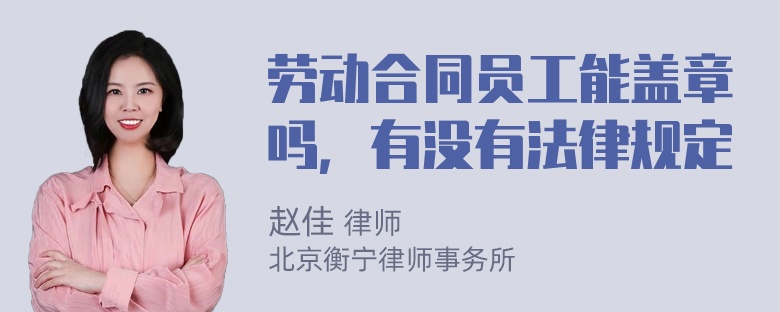 劳动合同员工能盖章吗，有没有法律规定

赵佳 律师
北京衡宁律师事务所